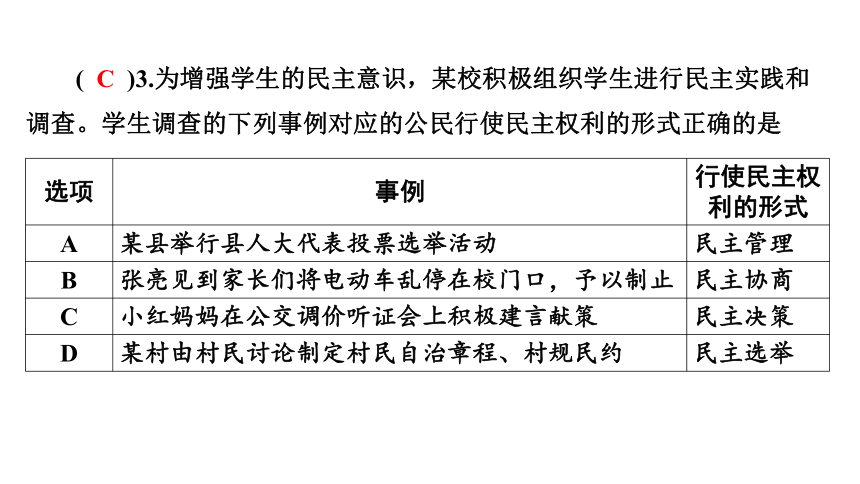 ( C )3.为增强学生的民主意识，某校积极组织学生进行民主实践和调查。学生调查的下列事例对应的公民行使民主权利的形式正确的是

| 选项 | 事例 | 行使民主权利的形式 |
|---|---|---|
| A | 某县举行县人大代表投票选举活动 | 民主管理 |
| B | 张亮见到家长们将电动车乱停在校门口，予以制止 | 民主协商 |
| C | 小红妈妈在公交调价听证会上积极建言献策 | 民主决策 |
| D | 某村由村民讨论制定村民自治章程、村规民约 | 民主选举 |